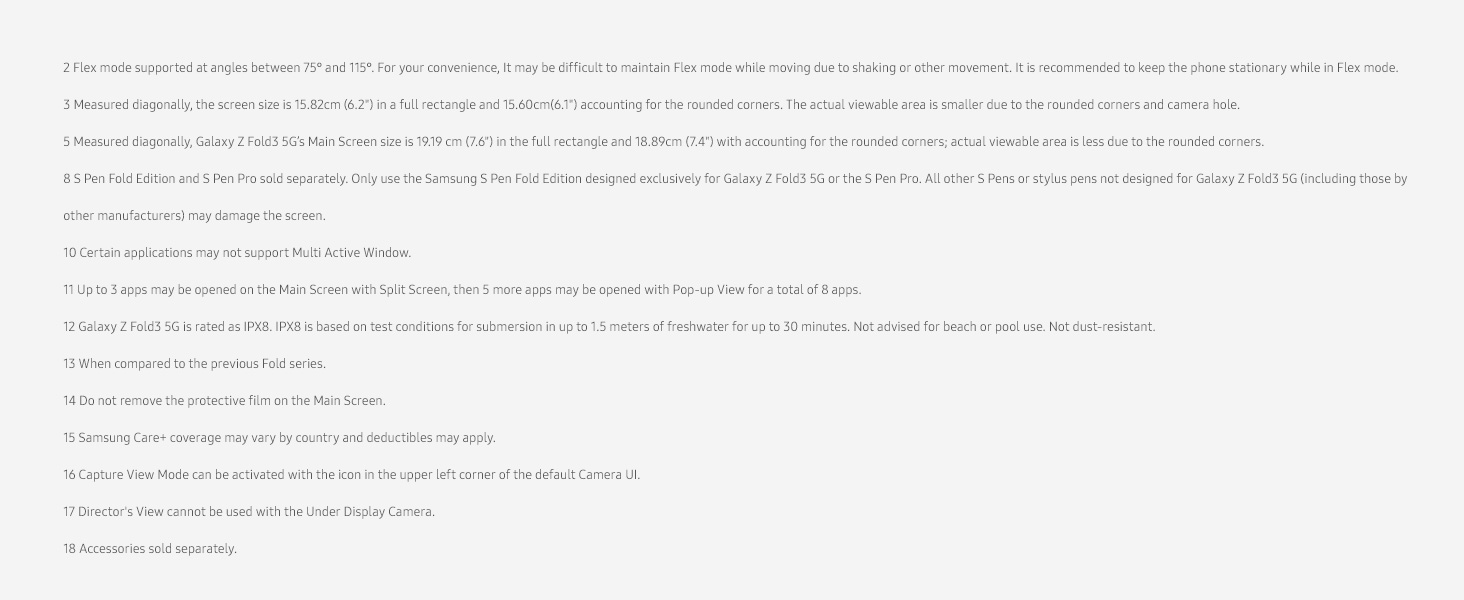 2 Flex mode supported at angles between 75° and 115°. For your convenience, It may be difficult to maintain Flex mode while moving due to shaking or other movement. It is recommended to keep the phone stationary while in Flex mode.

3 Measured diagonally, the screen size is 15.82cm (6.2") in a full rectangle and 15.60cm(6.1") accounting for the rounded corners. The actual viewable area is smaller due to the rounded corners and camera hole.

5 Measured diagonally, Galaxy Z Fold3 5G's Main Screen size is 19.19 cm (7.6") in the full rectangle and 18.89cm (7.4") with accounting for the rounded corners; actual viewable area is less due to the rounded corners.

8 S Pen Fold Edition and S Pen Pro sold separately. Only use the Samsung S Pen Fold Edition designed exclusively for Galaxy Z Fold3 5G or the S Pen Pro. All other S Pens or stylus pens not designed for Galaxy Z Fold3 5G (including those by other manufacturers) may damage the screen.

10 Certain applications may not support Multi Active Window.

11 Up to 3 apps may be opened on the Main Screen with Split Screen, then 5 more apps may be opened with Pop-up View for a total of 8 apps.

12 Galaxy Z Fold3 5G is rated as IPX8. IPX8 is based on test conditions for submersion in up to 1.5 meters of freshwater for up to 30 minutes. Not advised for beach or pool use. Not dust-resistant.

13 When compared to the previous Fold series.

14 Do not remove the protective film on the Main Screen.

15 Samsung Care+ coverage may vary by country and deductibles may apply.

16 Capture View Mode can be activated with the icon in the upper left corner of the default Camera UI.

17 Director's View cannot be used with the Under Display Camera.

18 Accessories sold separately.